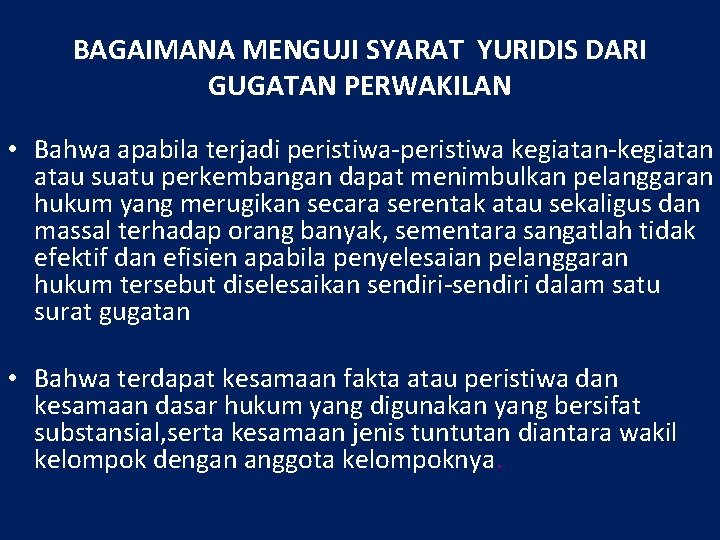 BAGAIMANA MENGUJI SYARAT YURIDIS DARI GUGATAN PERWAKILAN

• Bahwa apabila terjadi peristiwa-peristiwa kegiatan-kegiatan atau suatu perkembangan dapat menimbulkan pelanggaran hukum yang merugikan secara serentak atau sekaligus dan massal terhadap orang banyak, sementara sangatlah tidak efektif dan efisien apabila penyelesaian pelanggaran hukum tersebut diselesaikan sendiri-sendiri dalam satu surat gugatan

• Bahwa terdapat kesamaan fakta atau peristiwa dan kesamaan dasar hukum yang digunakan yang bersifat substansial,serta kesamaan jenis tuntutan diantara wakil kelompok dengan anggota kelompoknya.